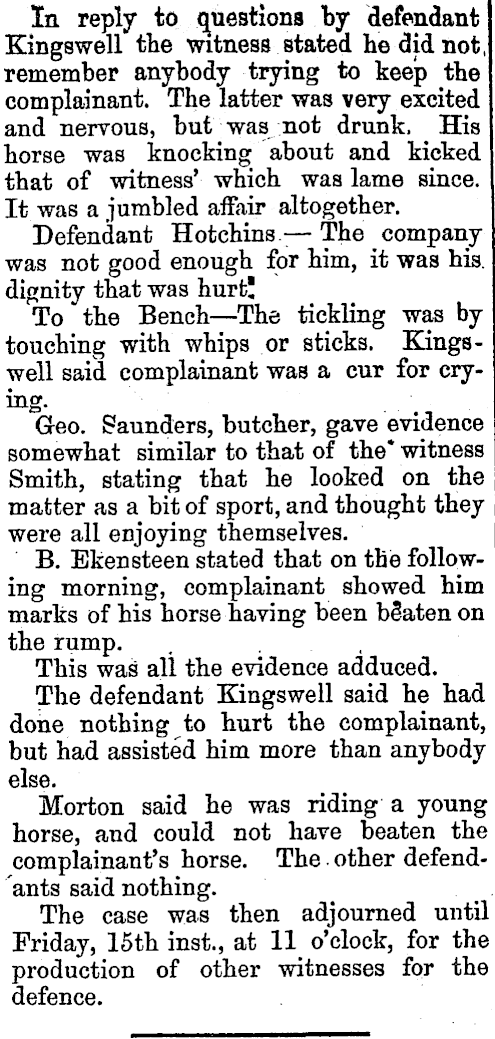 In reply to questions by defendant Kingswell the witness stated he did not remember anybody trying to keep the complainant. The latter was very excited and nervous, but was not drunk. His horse was knocking about and kicked that of witness' which was lame since. It was a jumbled affair altogether.

Defendant Hotchins — The company was not good enough for him, it was his dignity that was hurt.

To the Bench—The tickling was by touching with whips or sticks. Kingswell said complainant was a cur for crying.

Geo. Saunders, butcher, gave evidence somewhat similar to that of the witness Smith, stating that he looked on the matter as a bit of sport, and thought they were all enjoying themselves.

B. Ekensteen stated that on the following morning, complainant showed him marks of his horse having been beaten on the rump.

This was all the evidence adduced.

The defendant Kingswell said he had done nothing to hurt the complainant, but had assisted him more than anybody else.

Morton said he was riding a young horse, and could not have beaten the complainant's horse. The other defendants said nothing.

The case was then adjourned until Friday, 15th inst., at 11 o'clock, for the production of other witnesses for the defence.